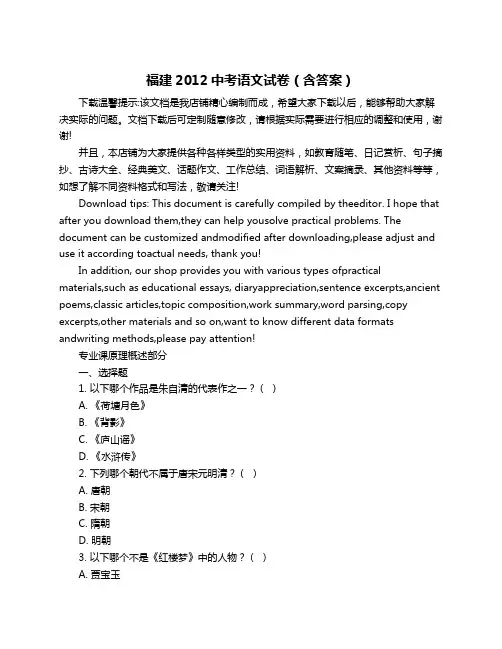 福建 2012 中考语文试卷（含答案）

下载温馨提示:该文档是我店铺精心编制而成，希望大家下载以后，能够帮助大家解决实际的问题。文档下载后可定制随意修改，请根据实际需要进行相应的调整和使用，谢谢!

并且，本店铺为大家提供各种各样类型的实用资料，如教育随笔、日记赏析、句子摘抄、古诗大全、经典美文、话题作文、工作总结、词语解析、文案摘录、其他资料等等，如想了解不同资料格式和写法，敬请关注!

Download tips: This document is carefully compiled by theeditor. I hope that after you download them,they can help yousolve practical problems. The document can be customized andmodified after downloading,please adjust and use it according toactual needs, thank you!

In addition, our shop provides you with various types ofpractical materials,such as educational essays, diaryappreciation,sentence excerpts,ancient poems,classic articles,topic composition,work summary,word parsing,copy excerpts,other materials and so on,want to know different data formats andwriting methods,please pay attention!

专业课原理概述部分

一、选择题

1. 以下哪个作品是朱自清的代表作之一？（ ）

A. 《荷塘月色》

B. 《背影》

C. 《庐山谣》

D. 《水浒传》

2. 下列哪个朝代不属于唐宋元明清？（ ）

A. 唐朝

B. 宋朝

C. 隋朝

D. 明朝

3. 以下哪个不是《红楼梦》中的人物？（ ）

A. 贾宝玉